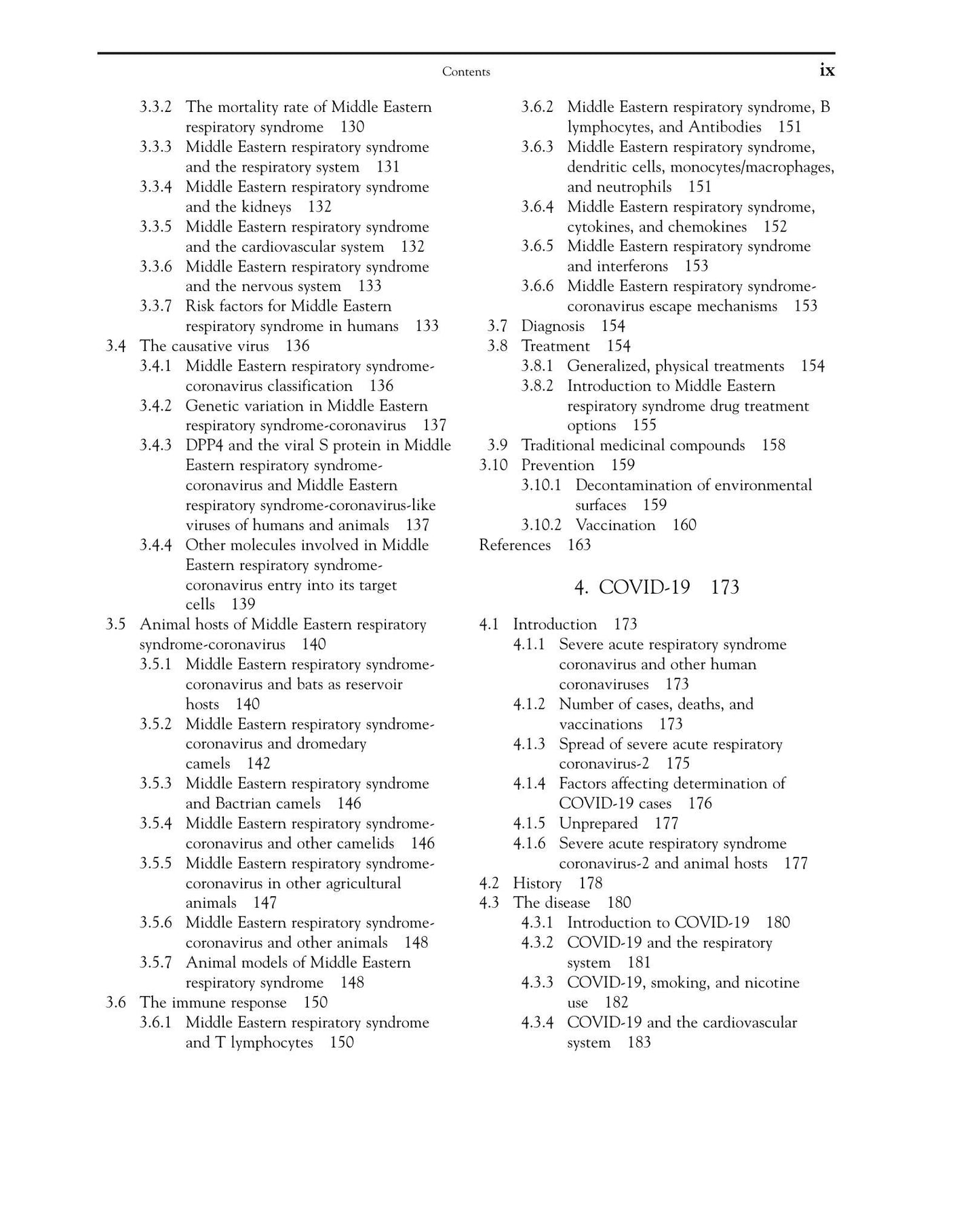 Contents ix

3.3.2 The mortality rate of Middle Eastern respiratory syndrome 130
3.3.3 Middle Eastern respiratory syndrome and the respiratory system 131
3.3.4 Middle Eastern respiratory syndrome and the kidneys 132
3.3.5 Middle Eastern respiratory syndrome and the cardiovascular system 132
3.3.6 Middle Eastern respiratory syndrome and the nervous system 133
3.3.7 Risk factors for Middle Eastern respiratory syndrome in humans 133
3.4 The causative virus 136
3.4.1 Middle Eastern respiratory syndrome-coronavirus classification 136
3.4.2 Genetic variation in Middle Eastern respiratory syndrome-coronavirus 137
3.4.3 DPP4 and the viral S protein in Middle Eastern respiratory syndrome-coronavirus and Middle Eastern respiratory syndrome-coronavirus-like viruses of humans and animals 137
3.4.4 Other molecules involved in Middle Eastern respiratory syndrome-coronavirus entry into its target cells 139
3.5 Animal hosts of Middle Eastern respiratory syndrome-coronavirus 140
3.5.1 Middle Eastern respiratory syndrome-coronavirus and bats as reservoir hosts 140
3.5.2 Middle Eastern respiratory syndrome-coronavirus and dromedary camels 142
3.5.3 Middle Eastern respiratory syndrome and Bactrian camels 146
3.5.4 Middle Eastern respiratory syndrome-coronavirus and other camelids 146
3.5.5 Middle Eastern respiratory syndrome-coronavirus in other agricultural animals 147
3.5.6 Middle Eastern respiratory syndrome-coronavirus and other animals 148
3.5.7 Animal models of Middle Eastern respiratory syndrome 148
3.6 The immune response 150
3.6.1 Middle Eastern respiratory syndrome and T lymphocytes 150
3.6.2 Middle Eastern respiratory syndrome, B lymphocytes, and Antibodies 151
3.6.3 Middle Eastern respiratory syndrome, dendritic cells, monocytes/macrophages, and neutrophils 151
3.6.4 Middle Eastern respiratory syndrome, cytokines, and chemokines 152
3.6.5 Middle Eastern respiratory syndrome and interferons 153
3.6.6 Middle Eastern respiratory syndrome-coronavirus escape mechanisms 153
3.7 Diagnosis 154
3.8 Treatment 154
3.8.1 Generalized, physical treatments 154
3.8.2 Introduction to Middle Eastern respiratory syndrome drug treatment options 155
3.9 Traditional medicinal compounds 158
3.10 Prevention 159
3.10.1 Decontamination of environmental surfaces 159
3.10.2 Vaccination 160
References 163

4. COVID-19 173

4.1 Introduction 173
4.1.1 Severe acute respiratory syndrome coronavirus and other human coronaviruses 173
4.1.2 Number of cases, deaths, and vaccinations 173
4.1.3 Spread of severe acute respiratory coronavirus-2 175
4.1.4 Factors affecting determination of COVID-19 cases 176
4.1.5 Unprepared 177
4.1.6 Severe acute respiratory syndrome coronavirus-2 and animal hosts 177
4.2 History 178
4.3 The disease 180
4.3.1 Introduction to COVID-19 180
4.3.2 COVID-19 and the respiratory system 181
4.3.3 COVID-19, smoking, and nicotine use 182
4.3.4 COVID-19 and the cardiovascular system 183